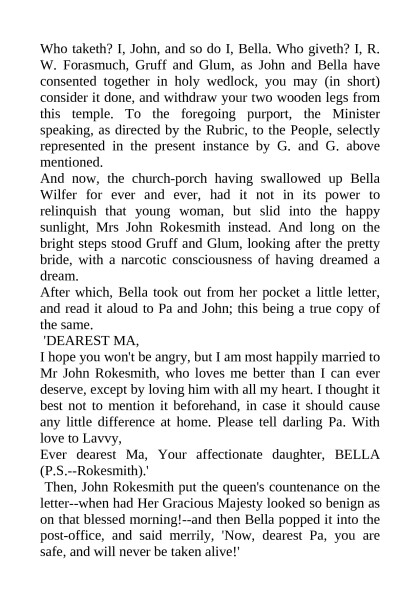 Who taketh? I, John, and so do I, Bella. Who giveth? I, R. W. Forasmuch, Gruff and Glum, as John and Bella have consented together in holy wedlock, you may (in short) consider it done, and withdraw your two wooden legs from this temple. To the foregoing purport, the Minister speaking, as directed by the Rubric, to the People, selectly represented in the present instance by G. and G. above mentioned.

And now, the church-porch having swallowed up Bella Wilfer for ever and ever, had it not in its power to relinquish that young woman, but slid into the happy sunlight, Mrs John Rokesmith instead. And long on the bright steps stood Gruff and Glum, looking after the pretty bride, with a narcotic consciousness of having dreamed a dream.

After which, Bella took out from her pocket a little letter, and read it aloud to Pa and John; this being a true copy of the same.

'DEAREST MA,

I hope you won't be angry, but I am most happily married to Mr John Rokesmith, who loves me better than I can ever deserve, except by loving him with all my heart. I thought it best not to mention it beforehand, in case it should cause any little difference at home. Please tell darling Pa. With love to Lavvy,

Ever dearest Ma, Your affectionate daughter, BELLA (P.S.--Rokesmith).'

Then, John Rokesmith put the queen's countenance on the letter--when had Her Gracious Majesty looked so benign as on that blessed morning!--and then Bella popped it into the post-office, and said merrily, 'Now, dearest Pa, you are safe, and will never be taken alive!'